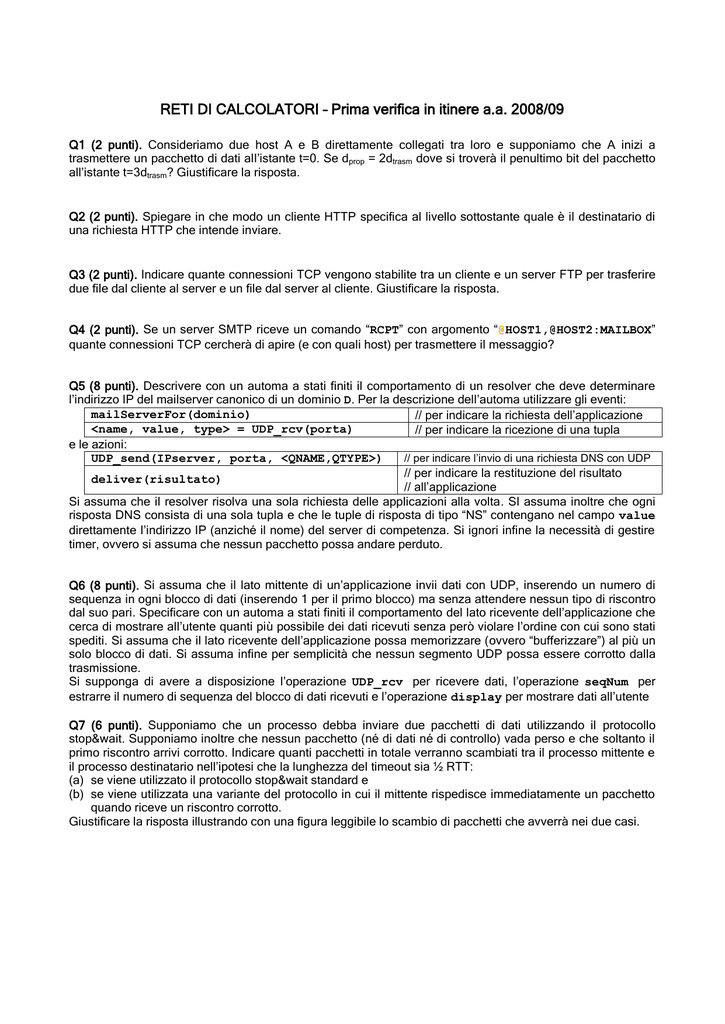 RETI DI CALCOLATORI – Prima verifica in itinere a.a. 2008/09

Q1 (2 punti). Consideriamo due host A e B direttamente collegati tra loro e supponiamo che A inizi a trasmettere un pacchetto di dati all'istante t=0. Se $d_{prop} = 2d_{trasm}$ dove si troverà il penultimo bit del pacchetto all'istante $t=3d_{trasm}$? Giustificare la risposta.

Q2 (2 punti). Spiegare in che modo un cliente HTTP specifica al livello sottostante quale è il destinatario di una richiesta HTTP che intende inviare.

Q3 (2 punti). Indicare quante connessioni TCP vengono stabilite tra un cliente e un server FTP per trasferire due file dal cliente al server e un file dal server al cliente. Giustificare la risposta.

Q4 (2 punti). Se un server SMTP riceve un comando "RCPT" con argomento "@HOST1,@HOST2:MAILBOX" quante connessioni TCP cercherà di apire (e con quali host) per trasmettere il messaggio?

Q5 (8 punti). Descrivere con un automa a stati finiti il comportamento di un resolver che deve determinare l'indirizzo IP del mailserver canonico di un dominio D. Per la descrizione dell'automa utilizzare gli eventi:

| mailServerFor(dominio) | // per indicare la richiesta dell'applicazione |
|---|---|
| <name, value, type> = UDP_rcv(porta) | // per indicare la ricezione di una tupla |

e le azioni:

| UDP_send(IPserver, porta, <QNAME,QTYPE>) | // per indicare l'invio di una richiesta DNS con UDP |
|---|---|
| deliver(risultato) | // per indicare la restituzione del risultato // all'applicazione |

Si assuma che il resolver risolva una sola richiesta delle applicazioni alla volta. SI assuma inoltre che ogni risposta DNS consista di una sola tupla e che le tuple di risposta di tipo "NS" contengano nel campo value direttamente l'indirizzo IP (anziché il nome) del server di competenza. Si ignori infine la necessità di gestire timer, ovvero si assuma che nessun pacchetto possa andare perduto.

Q6 (8 punti). Si assuma che il lato mittente di un'applicazione invii dati con UDP, inserendo un numero di sequenza in ogni blocco di dati (inserendo 1 per il primo blocco) ma senza attendere nessun tipo di riscontro dal suo pari. Specificare con un automa a stati finiti il comportamento del lato ricevente dell'applicazione che cerca di mostrare all'utente quanti più possibile dei dati ricevuti senza però violare l'ordine con cui sono stati spediti. Si assuma che il lato ricevente dell'applicazione possa memorizzare (ovvero "bufferizzare") al più un solo blocco di dati. Si assuma infine per semplicità che nessun segmento UDP possa essere corrotto dalla trasmissione.
Si supponga di avere a disposizione l'operazione UDP_rcv per ricevere dati, l'operazione seqNum per estrarre il numero di sequenza del blocco di dati ricevuti e l'operazione display per mostrare dati all'utente

Q7 (6 punti). Supponiamo che un processo debba inviare due pacchetti di dati utilizzando il protocollo stop&wait. Supponiamo inoltre che nessun pacchetto (né di dati né di controllo) vada perso e che soltanto il primo riscontro arrivi corrotto. Indicare quanti pacchetti in totale verranno scambiati tra il processo mittente e il processo destinatario nell'ipotesi che la lunghezza del timeout sia ½ RTT:
(a) se viene utilizzato il protocollo stop&wait standard e
(b) se viene utilizzata una variante del protocollo in cui il mittente rispedisce immediatamente un pacchetto quando riceve un riscontro corrotto.
Giustificare la risposta illustrando con una figura leggibile lo scambio di pacchetti che avverrà nei due casi.